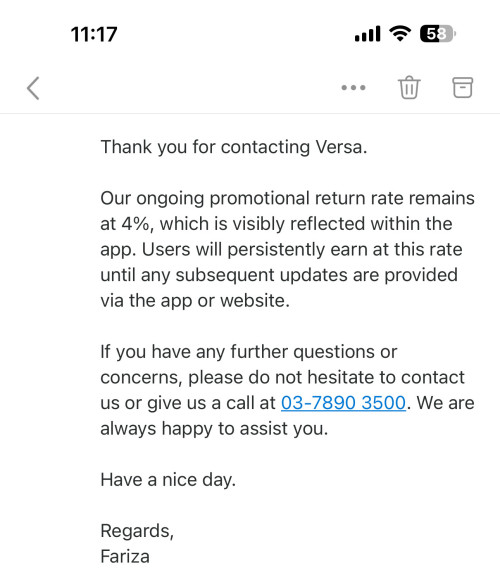 11:17 58

Thank you for contacting Versa.

Our ongoing promotional return rate remains at 4%, which is visibly reflected within the app. Users will persistently earn at this rate until any subsequent updates are provided via the app or website.

If you have any further questions or concerns, please do not hesitate to contact us or give us a call at 03-7890 3500. We are always happy to assist you.

Have a nice day.

Regards,
Fariza